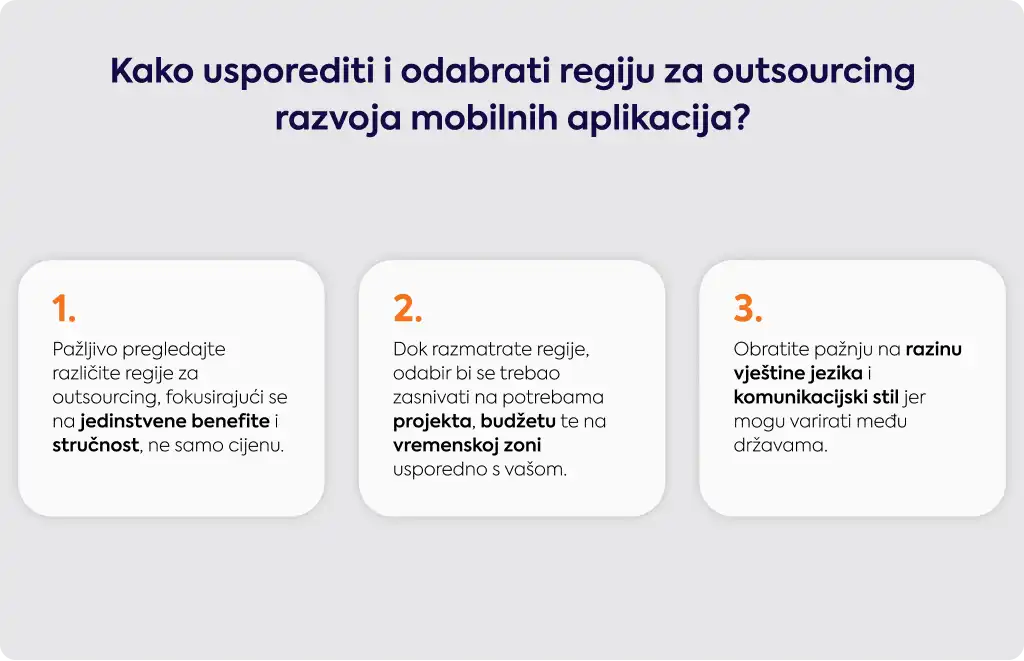 Kako usporediti i odabrati regiju za outsourcing razvoja mobilnih aplikacija?

1.

Pažljivo pregledajte različite regije za outsourcing, fokusirajući se na jedinstvene benefite i stručnost, ne samo cijenu.

2.

Dok razmatrate regije, odabir bi se trebao zasnivati na potrebama projekta, budžetu te na vremenskoj zoni usporedno s vašom.

3.

Obratite pažnju na razinu vještine jezika i komunikacijski stil jer mogu varirati među državama.